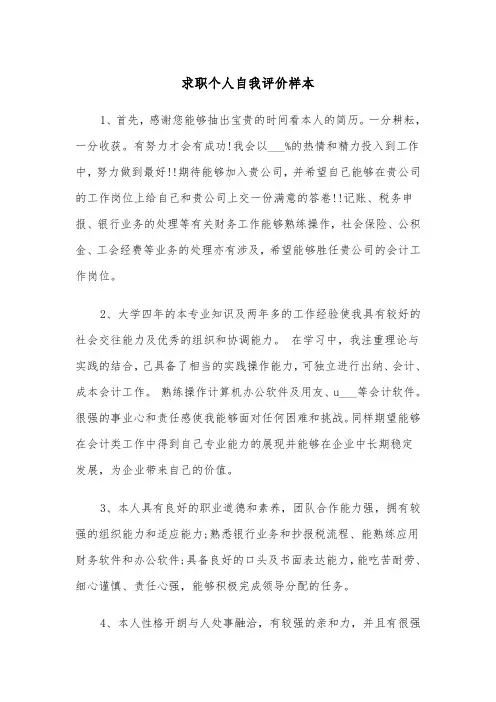 求职个人自我评价样本

1、首先，感谢您能够抽出宝贵的时间看本人的简历。一分耕耘，一分收获。有努力才会有成功!我会以___%的热情和精力投入到工作中，努力做到最好!!期待能够加入贵公司，并希望自己能够在贵公司的工作岗位上给自己和贵公司上交一份满意的答卷!!记账、税务申报、银行业务的处理等有关财务工作能够熟练操作，社会保险、公积金、工会经费等业务的处理亦有涉及，希望能够胜任贵公司的会计工作岗位。

2、大学四年的本专业知识及两年多的工作经验使我具有较好的社会交往能力及优秀的组织和协调能力。 在学习中，我注重理论与实践的结合，已具备了相当的实践操作能力，可独立进行出纳、会计、成本会计工作。 熟练操作计算机办公软件及用友、u___等会计软件。很强的事业心和责任感使我能够面对任何困难和挑战。同样期望能够在会计类工作中得到自己专业能力的展现并能够在企业中长期稳定发展，为企业带来自己的价值。

3、本人具有良好的职业道德和素养，团队合作能力强，拥有较强的组织能力和适应能力;熟悉银行业务和抄报税流程、能熟练应用财务软件和办公软件;具备良好的口头及书面表达能力，能吃苦耐劳、细心谨慎、责任心强，能够积极完成领导分配的任务。

4、本人性格开朗与人处事融洽，有较强的亲和力，并且有很强